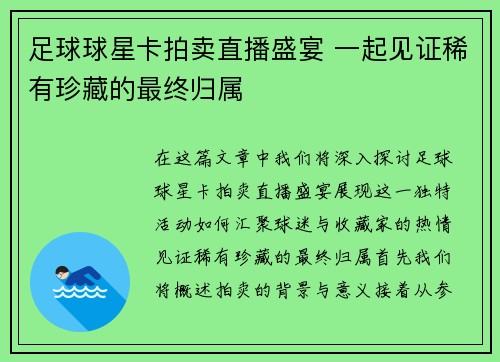 足球球星卡拍卖直播盛宴 一起见证稀有珍藏的最终归属

在这篇文章中我们将深入探讨足球球星卡拍卖直播盛宴展现这一独特活动如何汇聚球迷与收藏家的热情见证稀有珍藏的最终归属首先我们将概述拍卖的背景与意义接着从参